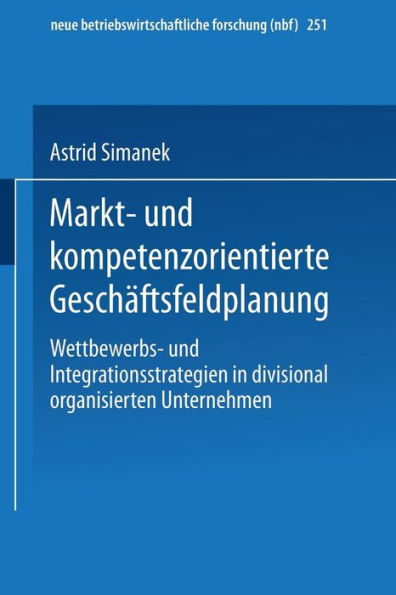 neue betriebswirtschaftliche forschung (nbf) 251

Astrid Simanek

Markt- und kompetenzorientierte Geschäftsfeldplanung

Wettbewerbs- und Integrationsstrategien in divisional organisierten Unternehmen